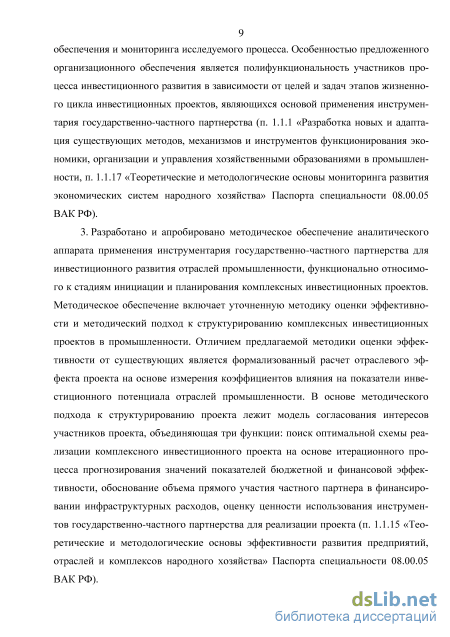 9

обеспечения и мониторинга исследуемого процесса. Особенностью предложенного организационного обеспечения является полифункциональность участников процесса инвестиционного развития в зависимости от целей и задач этапов жизненного цикла инвестиционных проектов, являющихся основой применения инструментария государственно-частного партнерства (п. 1.1.1 «Разработка новых и адаптация существующих методов, механизмов и инструментов функционирования экономики, организации и управления хозяйственными образованиями в промышленности, п. 1.1.17 «Теоретические и методологические основы мониторинга развития экономических систем народного хозяйства» Паспорта специальности 08.00.05 ВАК РФ).

3. Разработано и апробировано методическое обеспечение аналитического аппарата применения инструментария государственно-частного партнерства для инвестиционного развития отраслей промышленности, функционально относимого к стадиям инициации и планирования комплексных инвестиционных проектов. Методическое обеспечение включает уточненную методику оценки эффективности и методический подход к структурированию комплексных инвестиционных проектов в промышленности. Отличием предлагаемой методики оценки эффективности от существующих является формализованный расчет отраслевого эффекта проекта на основе измерения коэффициентов влияния на показатели инвестиционного потенциала отраслей промышленности. В основе методического подхода к структурированию проекта лежит модель согласования интересов участников проекта, объединяющая три функции: поиск оптимальной схемы реализации комплексного инвестиционного проекта на основе итерационного процесса прогнозирования значений показателей бюджетной и финансовой эффективности, обоснование объема прямого участия частного партнера в финансировании инфраструктурных расходов, оценку ценности использования инструментов государственно-частного партнерства для реализации проекта (п. 1.1.15 «Теоретические и методологические основы эффективности развития предприятий, отраслей и комплексов народного хозяйства» Паспорта специальности 08.00.05 ВАК РФ).

dsLib.net
библиотека диссертаций